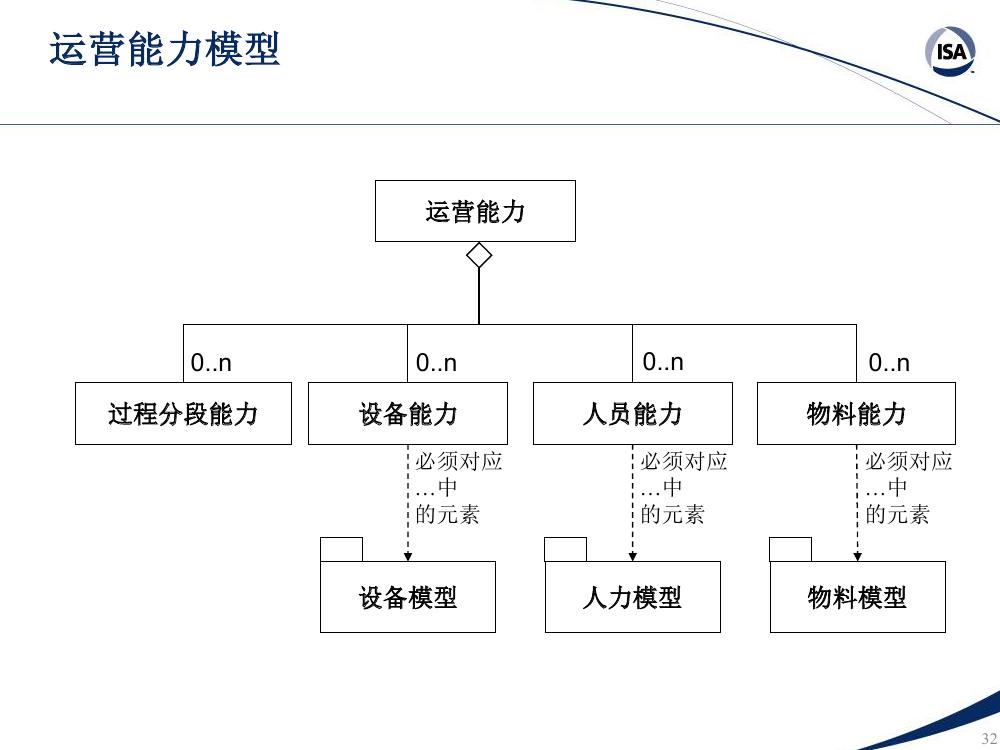 运营能力模型

ISA

运营能力

0..n

0..n

0..n

0..n

过程分段能力

设备能力

人员能力

物料能力

必须对应 …中 的元素

必须对应 …中 的元素

必须对应 …中 的元素

设备模型

人力模型

物料模型

32